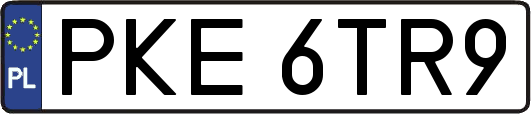 PL
PKE 6TR9